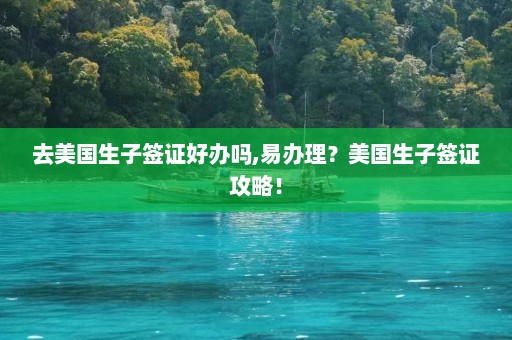 去美国生子签证好办吗,易办理？美国生子签证攻略！